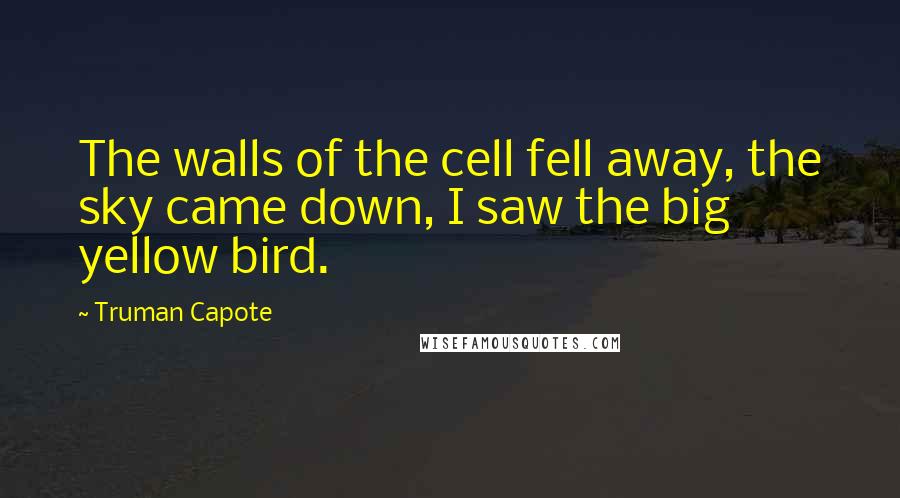 The walls of the cell fell away, the sky came down, I saw the big yellow bird.

~ Truman Capote

WISEFAMOUSQUOTES.COM